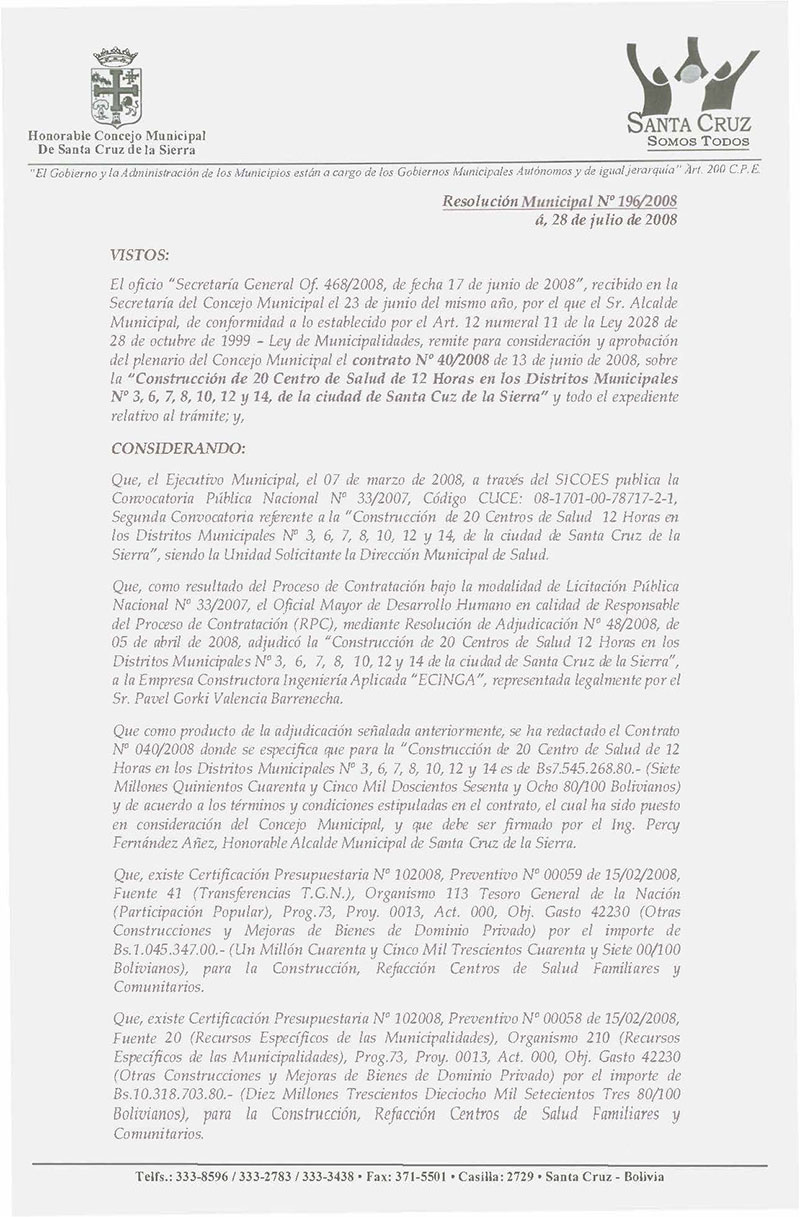 Honorable Concejo Municipal
De Santa Cruz de la Sierra

SANTA CRUZ
SOMOS TODOS

"El Gobierno y la Administración de los Municipios están a cargo de los Gobiernos Municipales Autónomos y de igual jerarquía" Art. 200 C.P.E.

Resolución Municipal Nº 196/2008
á, 28 de julio de 2008

VISTOS:

El oficio "Secretaría General Of. 468/2008, de fecha 17 de junio de 2008", recibido en la Secretaría del Concejo Municipal el 23 de junio del mismo año, por el que el Sr. Alcalde Municipal, de conformidad a lo establecido por el Art. 12 numeral 11 de la Ley 2028 de 28 de octubre de 1999 - Ley de Municipalidades, remite para consideración y aprobación del plenario del Concejo Municipal el contrato Nº 40/2008 de 13 de junio de 2008, sobre la "Construcción de 20 Centro de Salud de 12 Horas en los Distritos Municipales Nº 3, 6, 7, 8, 10, 12 y 14, de la ciudad de Santa Cuz de la Sierra" y todo el expediente relativo al trámite; y,

CONSIDERANDO:

Que, el Ejecutivo Municipal, el 07 de marzo de 2008, a través del SICOES publica la Convocatoria Pública Nacional Nº 33/2007, Código CUCE: 08-1701-00-78717-2-1, Segunda Convocatoria referente a la "Construcción de 20 Centros de Salud 12 Horas en los Distritos Municipales Nº 3, 6, 7, 8, 10, 12 y 14, de la ciudad de Santa Cruz de la Sierra", siendo la Unidad Solicitante la Dirección Municipal de Salud.

Que, como resultado del Proceso de Contratación bajo la modalidad de Licitación Pública Nacional Nº 33/2007, el Oficial Mayor de Desarrollo Humano en calidad de Responsable del Proceso de Contratación (RPC), mediante Resolución de Adjudicación Nº 48/2008, de 05 de abril de 2008, adjudicó la "Construcción de 20 Centros de Salud 12 Horas en los Distritos Municipales Nº 3, 6, 7, 8, 10, 12 y 14 de la ciudad de Santa Cruz de la Sierra", a la Empresa Constructora Ingeniería Aplicada "ECINGA", representada legalmente por el Sr. Pavel Gorki Valencia Barrenecha.

Que como producto de la adjudicación señalada anteriormente, se ha redactado el Contrato Nº 040/2008 donde se especifica que para la "Construcción de 20 Centro de Salud de 12 Horas en los Distritos Municipales Nº 3, 6, 7, 8, 10, 12 y 14 es de Bs7.545.268.80.- (Siete Millones Quinientos Cuarenta y Cinco Mil Doscientos Sesenta y Ocho 80/100 Bolivianos) y de acuerdo a los términos y condiciones estipuladas en el contrato, el cual ha sido puesto en consideración del Concejo Municipal, y que debe ser firmado por el Ing. Percy Fernández Añez, Honorable Alcalde Municipal de Santa Cruz de la Sierra.

Que, existe Certificación Presupuestaria Nº 102008, Preventivo Nº 00059 de 15/02/2008, Fuente 41 (Transferencias T.G.N.), Organismo 113 Tesoro General de la Nación (Participación Popular), Prog.73, Proy. 0013, Act. 000, Obj. Gasto 42230 (Otras Construcciones y Mejoras de Bienes de Dominio Privado) por el importe de Bs.1.045.347.00.- (Un Millón Cuarenta y Cinco Mil Trescientos Cuarenta y Siete 00/100 Bolivianos), para la Construcción, Refacción Centros de Salud Familiares y Comunitarios.

Que, existe Certificación Presupuestaria Nº 102008, Preventivo Nº 00058 de 15/02/2008, Fuente 20 (Recursos Específicos de las Municipalidades), Organismo 210 (Recursos Específicos de las Municipalidades), Prog.73, Proy. 0013, Act. 000, Obj. Gasto 42230 (Otras Construcciones y Mejoras de Bienes de Dominio Privado) por el importe de Bs.10.318.703.80.- (Diez Millones Trescientos Dieciocho Mil Setecientos Tres 80/100 Bolivianos), para la Construcción, Refacción Centros de Salud Familiares y Comunitarios.

Telfs.: 333-8596 / 333-2783 / 333-3438 • Fax: 371-5501 • Casilla: 2729 • Santa Cruz - Bolivia